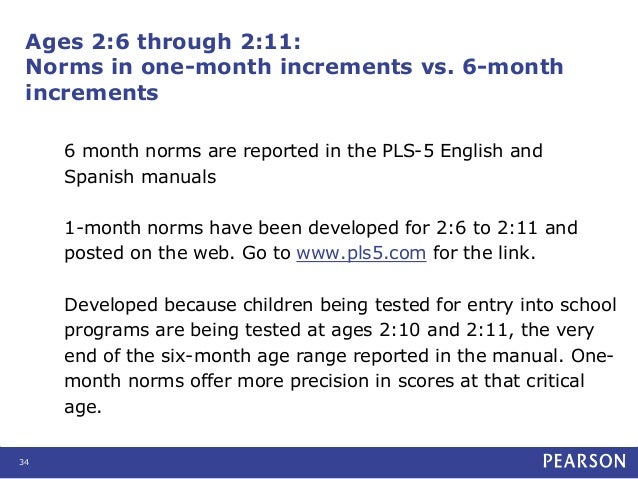 Ages 2:6 through 2:11:
Norms in one-month increments vs. 6-month increments

6 month norms are reported in the PLS-5 English and Spanish manuals

1-month norms have been developed for 2:6 to 2:11 and posted on the web. Go to www.pls5.com for the link.

Developed because children being tested for entry into school programs are being tested at ages 2:10 and 2:11, the very end of the six-month age range reported in the manual. One-month norms offer more precision in scores at that critical age.

34

PEARSON